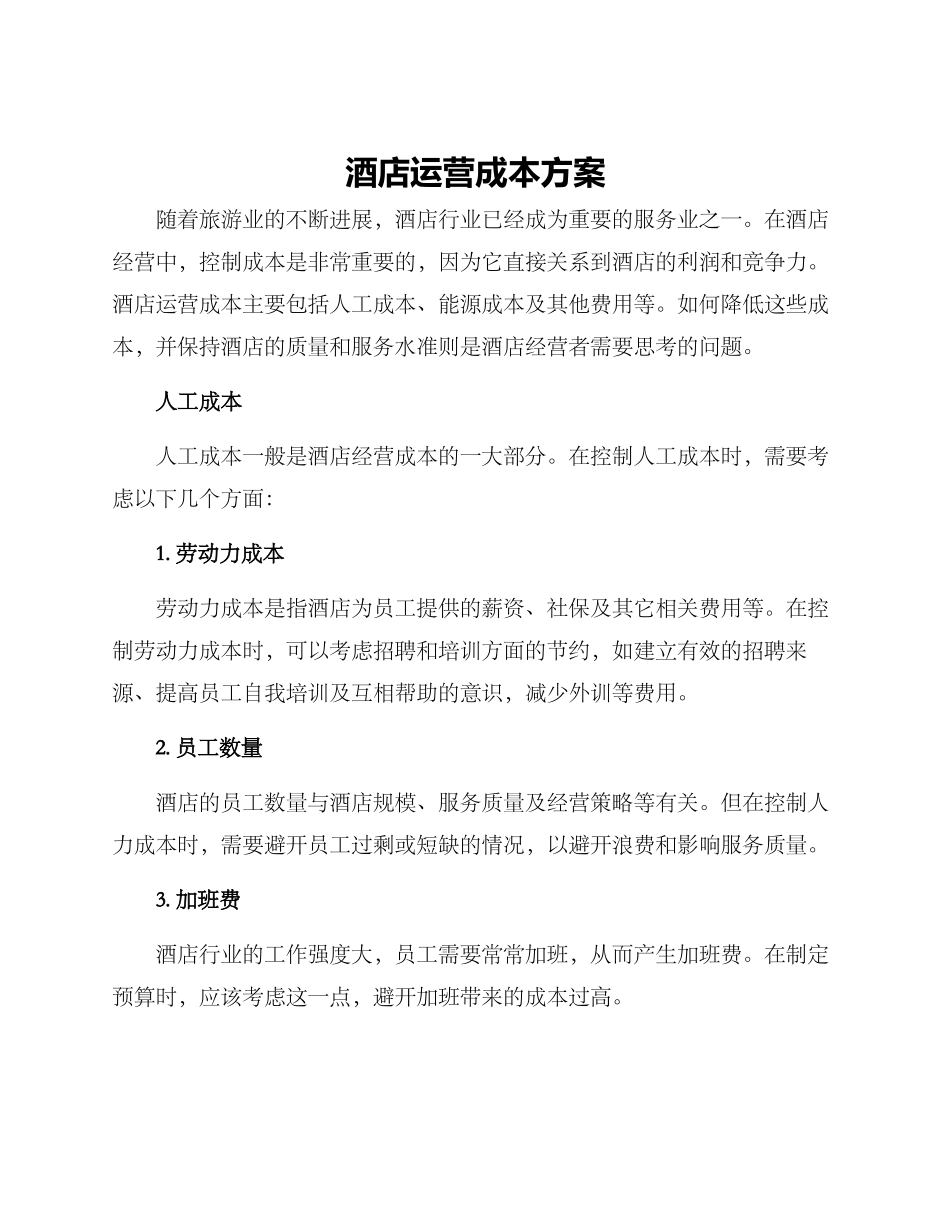 酒店运营成本方案

随着旅游业的不断进展，酒店行业已经成为重要的服务业之一。在酒店经营中，控制成本是非常重要的，因为它直接关系到酒店的利润和竞争力。酒店运营成本主要包括人工成本、能源成本及其他费用等。如何降低这些成本，并保持酒店的质量和服务水准则是酒店经营者需要思考的问题。

人工成本

人工成本一般是酒店经营成本的一大部分。在控制人工成本时，需要考虑以下几个方面：

1. 劳动力成本

劳动力成本是指酒店为员工提供的薪资、社保及其它相关费用等。在控制劳动力成本时，可以考虑招聘和培训方面的节约，如建立有效的招聘来源、提高员工自我培训及互相帮助的意识，减少外训等费用。

2. 员工数量

酒店的员工数量与酒店规模、服务质量及经营策略等有关。但在控制人力成本时，需要避开员工过剩或短缺的情况，以避开浪费和影响服务质量。

3. 加班费

酒店行业的工作强度大，员工需要常常加班，从而产生加班费。在制定预算时，应该考虑这一点，避开加班带来的成本过高。